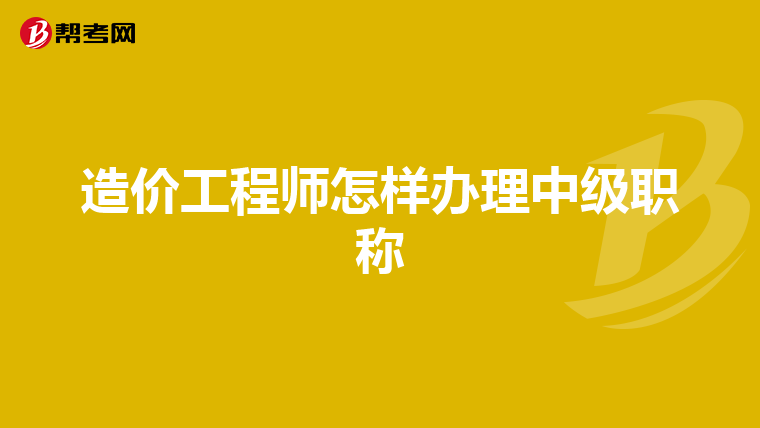 帮考网

造价工程师怎样办理中级职称